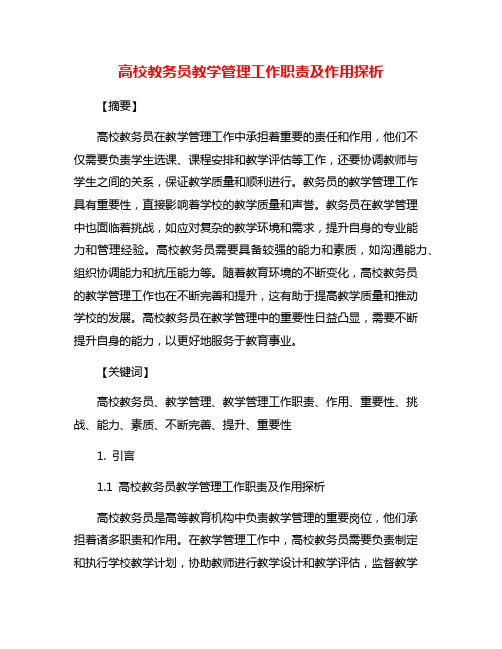 高校教务员教学管理工作职责及作用探析

【摘要】

高校教务员在教学管理工作中承担着重要的责任和作用，他们不仅需要负责学生选课、课程安排和教学评估等工作，还要协调教师与学生之间的关系，保证教学质量和顺利进行。教务员的教学管理工作具有重要性，直接影响着学校的教学质量和声誉。教务员在教学管理中也面临着挑战，如应对复杂的教学环境和需求，提升自身的专业能力和管理经验。高校教务员需要具备较强的能力和素质，如沟通能力、组织协调能力和抗压能力等。随着教育环境的不断变化，高校教务员的教学管理工作也在不断完善和提升，这有助于提高教学质量和推动学校的发展。高校教务员在教学管理中的重要性日益凸显，需要不断提升自身的能力，以更好地服务于教育事业。

【关键词】

高校教务员、教学管理、教学管理工作职责、作用、重要性、挑战、能力、素质、不断完善、提升、重要性

1. 引言

1.1 高校教务员教学管理工作职责及作用探析

高校教务员是高等教育机构中负责教学管理的重要岗位，他们承担着诸多职责和作用。在教学管理工作中，高校教务员需要负责制定和执行学校教学计划，协助教师进行教学设计和教学评估，监督教学